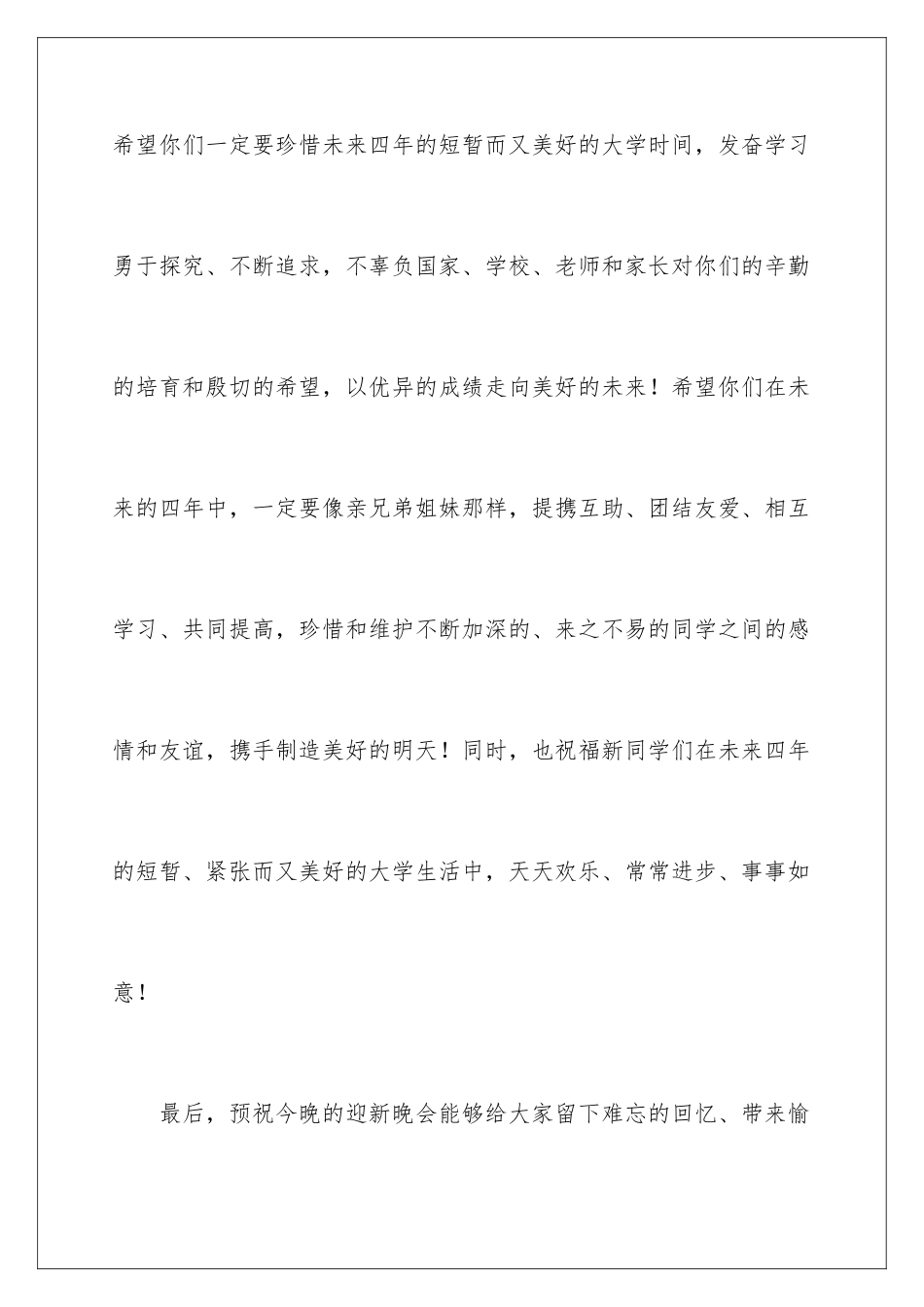 希望你们一定要珍惜未来四年的短暂而又美好的大学时间，发奋学习勇于探究、不断追求，不辜负国家、学校、老师和家长对你们的辛勤的培育和殷切的希望，以优异的成绩走向美好的未来！希望你们在未来的四年中，一定要像亲兄弟姐妹那样，提携互助、团结友爱、相互学习、共同提高，珍惜和维护不断加深的、来之不易的同学之间的感情和友谊，携手制造美好的明天！同时，也祝福新同学们在未来四年的短暂、紧张而又美好的大学生活中，天天欢乐、常常进步、事事如意！

最后，预祝今晚的迎新晚会能够给大家留下难忘的回忆、带来愉